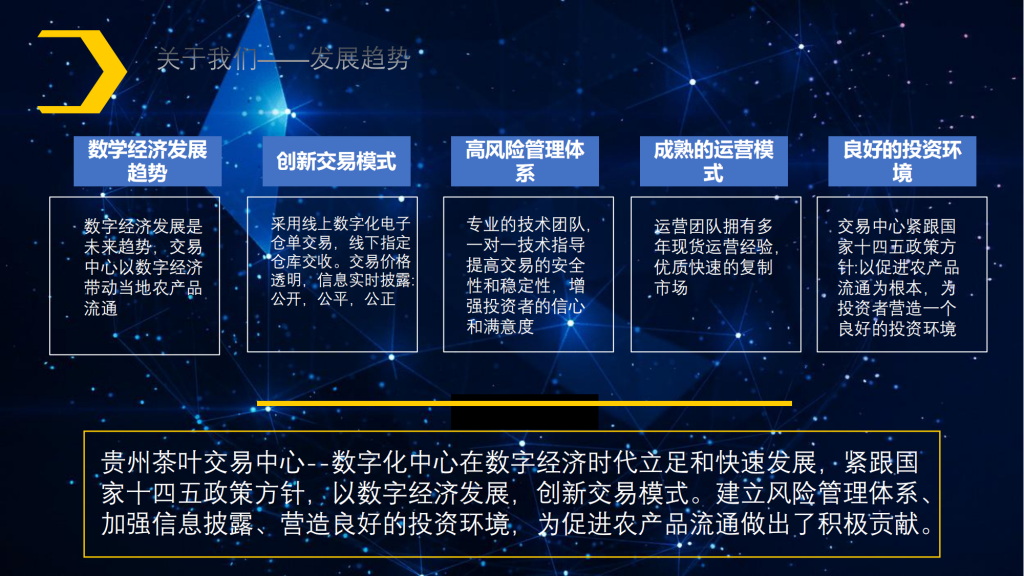 关于我们——发展趋势

数学经济发展趋势

数字经济发展是未来趋势，交易中心以数字经济带动当地农产品流通

创新交易模式

采用线上数字化电子仓单交易，线下指定仓库交收。交易价格透明，信息实时披露:公开，公平，公正

高风险管理体系

专业的技术团队，一对一技术指导提高交易的安全性和稳定性，增强投资者的信心和满意度

成熟的运营模式

运营团队拥有多年现货运营经验，优质快速的复制市场

良好的投资环境

交易中心紧跟国家十四五政策方针:以促进农产品流通为根本，为投资者营造一个良好的投资环境

贵州茶叶交易中心--数字化中心在数字经济时代立足和快速发展，紧跟国家十四五政策方针，以数字经济发展，创新交易模式。建立风险管理体系、加强信息披露、营造良好的投资环境，为促进农产品流通做出了积极贡献。